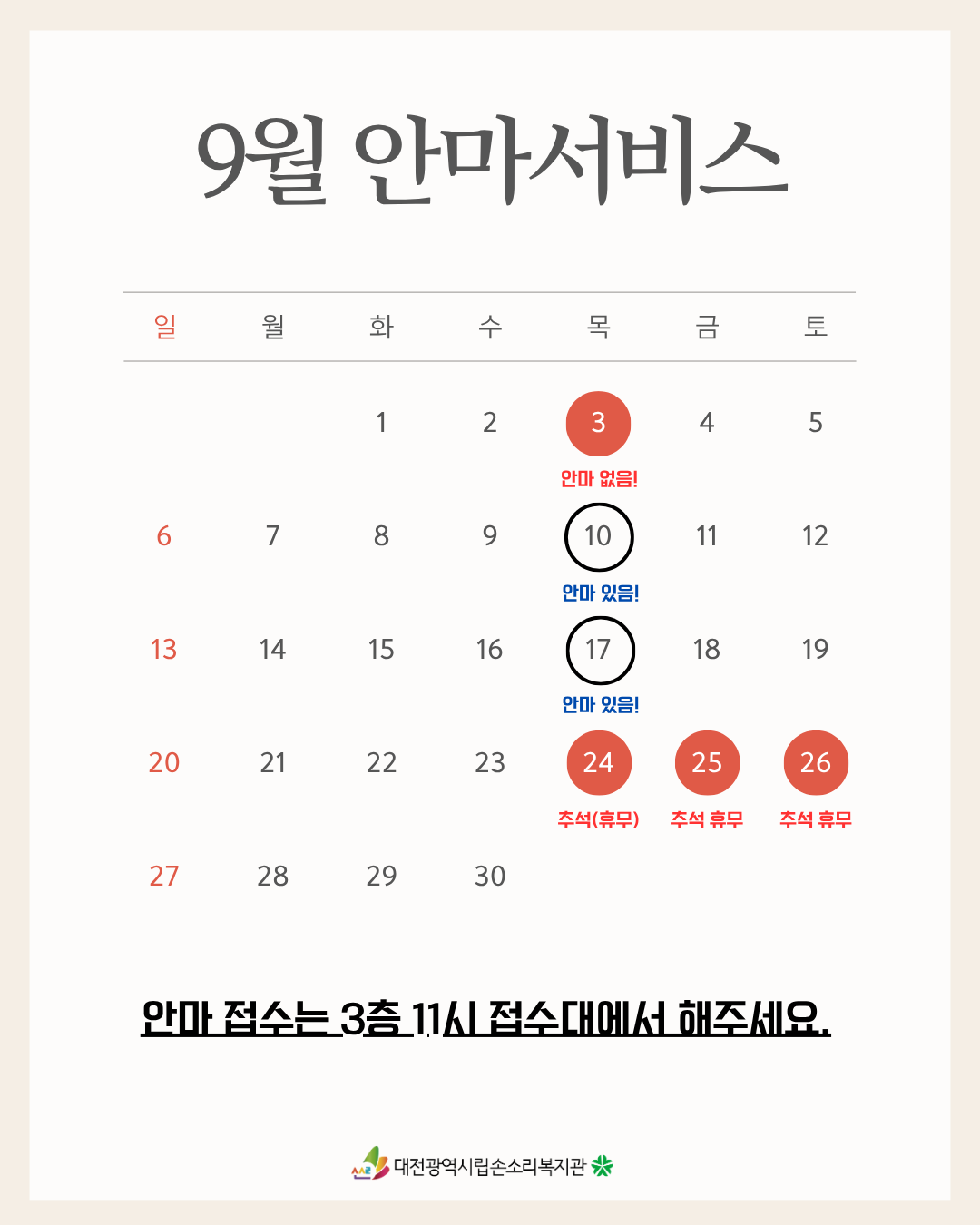 9월 안마서비스

| 일 | 월 | 화 | 수 | 목 | 금 | 토 |
|---|---|---|---|---|---|---|
| | | 1 | 2 | 3 안마 없음! | 4 | 5 |
| 6 | 7 | 8 | 9 | 10 안마 있음! | 11 | 12 |
| 13 | 14 | 15 | 16 | 17 안마 있음! | 18 | 19 |
| 20 | 21 | 22 | 23 | 24 추석(휴무) | 25 추석 휴무 | 26 추석 휴무 |
| 27 | 28 | 29 | 30 | | | |

안마 접수는 3층 11시 접수대에서 해주세요.

대전광역시립손소리복지관